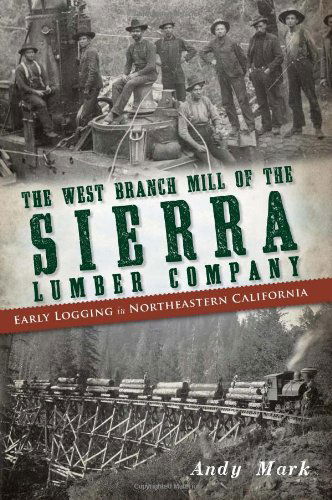 THE WEST BRANCH MILL OF THE SIERRA LUMBER COMPANY

EARLY LOGGING in NORTHEASTERN CALIFORNIA

Andy Mark